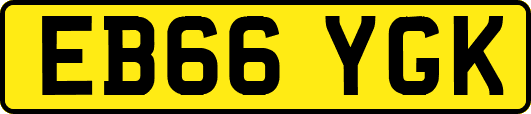 EB66 YGK